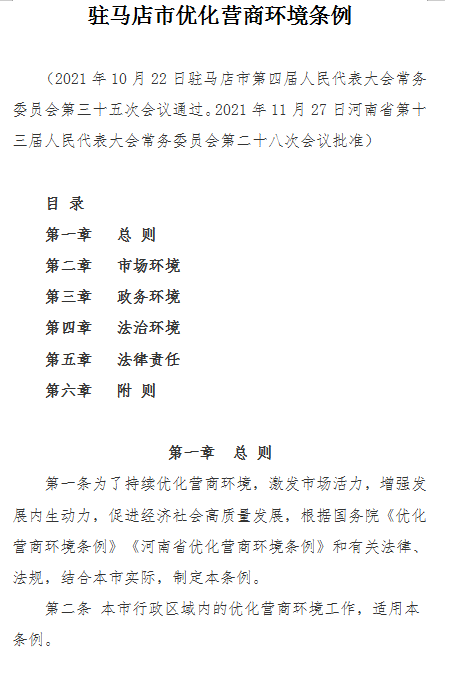 驻马店市优化营商环境条例

（2021 年 10 月 22 日驻马店市第四届人民代表大会常务委员会第三十五次会议通过。2021 年 11 月 27 日河南省第十三届人民代表大会常务委员会第二十八次会议批准）

目 录
第一章　总 则
第二章　市场环境
第三章　政务环境
第四章　法治环境
第五章　法律责任
第六章　附 则

第一章　总 则

第一条为了持续优化营商环境，激发市场活力，增强发展内生动力，促进经济社会高质量发展，根据国务院《优化营商环境条例》《河南省优化营商环境条例》和有关法律、法规，结合本市实际，制定本条例。

第二条 本市行政区域内的优化营商环境工作，适用本条例。